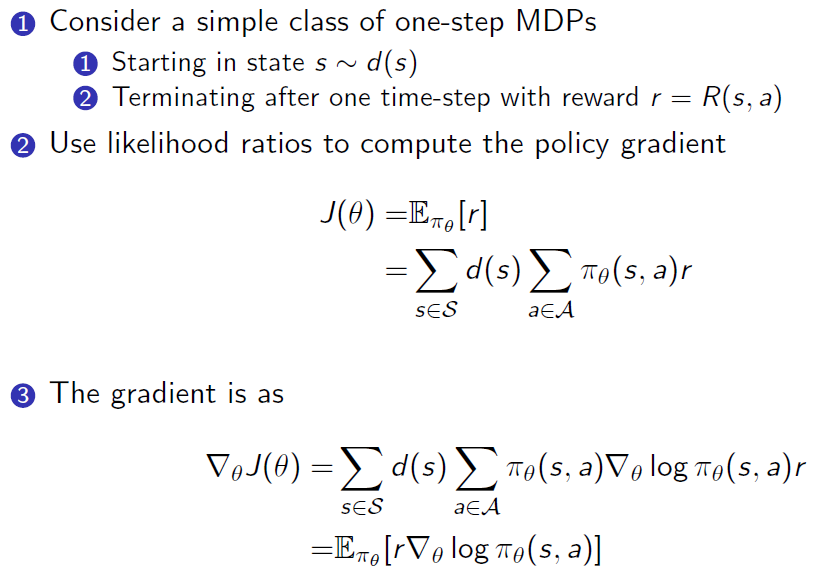 1 Consider a simple class of one-step MDPs

1 Starting in state $s \sim d(s)$
2 Terminating after one time-step with reward $r = R(s, a)$

2 Use likelihood ratios to compute the policy gradient

$J(\theta) = \mathbb{E}_{\pi_\theta}[r]$
$= \sum_{s \in \mathcal{S}} d(s) \sum_{a \in \mathcal{A}} \pi_\theta(s, a) r$

3 The gradient is as

$\nabla_\theta J(\theta) = \sum_{s \in \mathcal{S}} d(s) \sum_{a \in \mathcal{A}} \pi_\theta(s, a) \nabla_\theta \log \pi_\theta(s, a) r$
$= \mathbb{E}_{\pi_\theta}[r \nabla_\theta \log \pi_\theta(s, a)]$